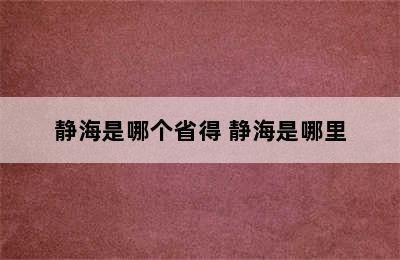 静海是哪个省得 静海是哪里